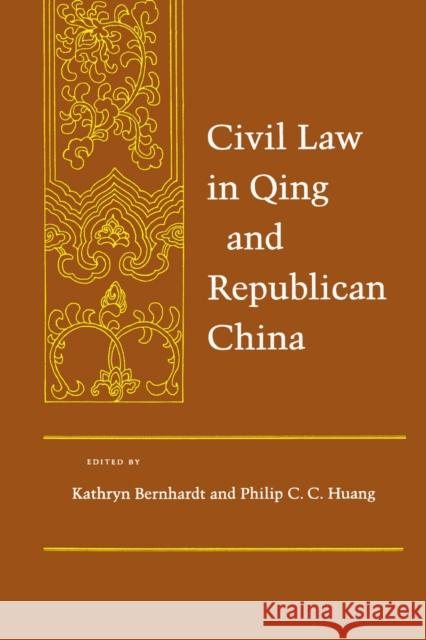 Civil Law in Qing and Republican China

EDITED BY

Kathryn Bernhardt and Philip C. C. Huang